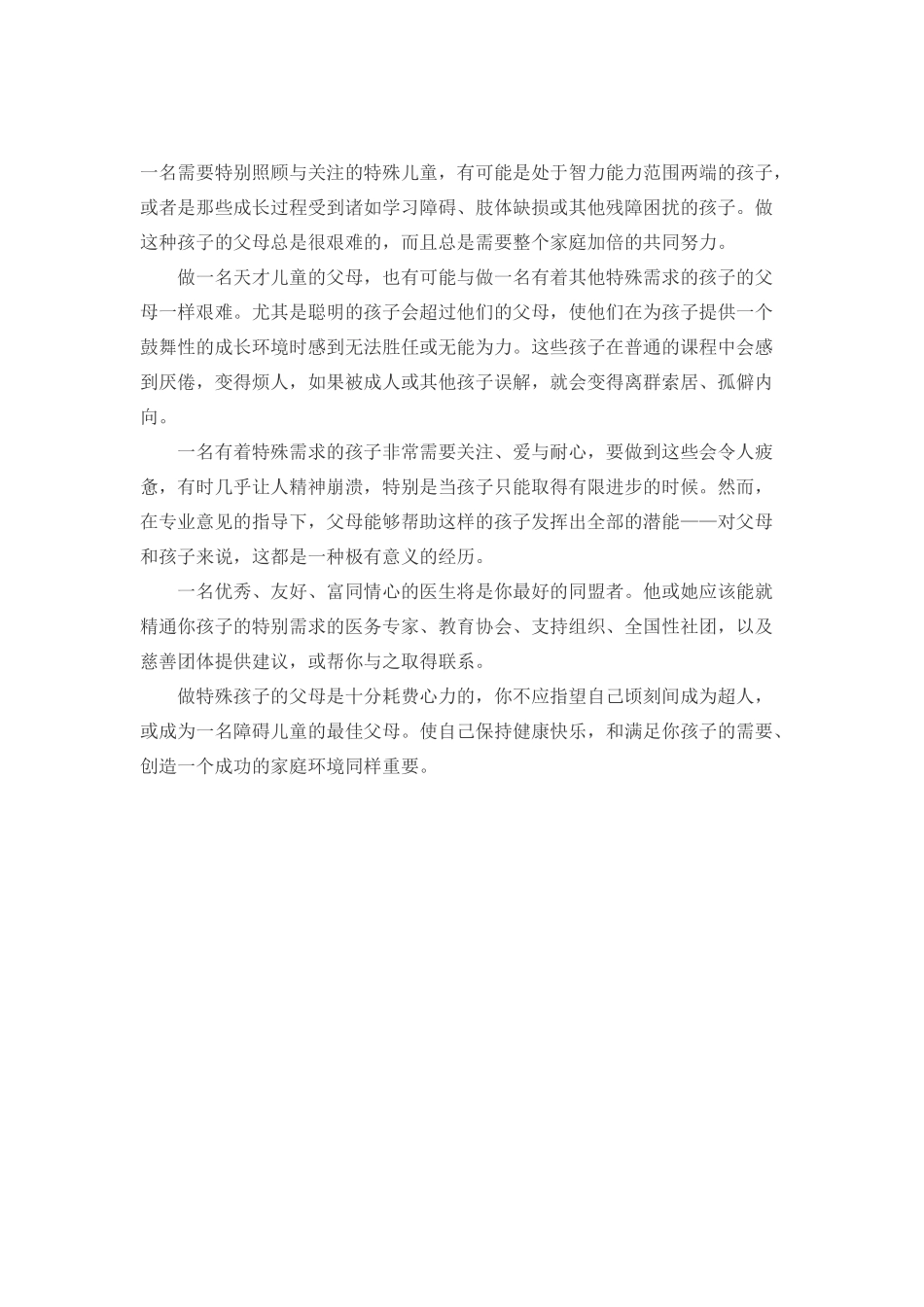 一名需要特别照顾与关注的特殊儿童，有可能是处于智力能力范围两端的孩子，或者是那些成长过程受到诸如学习障碍、肢体缺损或其他残障困扰的孩子。做这种孩子的父母总是很艰难的，而且总是需要整个家庭加倍的共同努力。

做一名天才儿童的父母，也有可能与做一名有着其他特殊需求的孩子的父母一样艰难。尤其是聪明的孩子会超过他们的父母，使他们在为孩子提供一个鼓舞性的成长环境时感到无法胜任或无能为力。这些孩子在普通的课程中会感到厌倦，变得烦人，如果被成人或其他孩子误解，就会变得离群索居、孤僻内向。

一名有着特殊需求的孩子非常需要关注、爱与耐心，要做到这些会令人疲惫，有时几乎让人精神崩溃，特别是当孩子只能取得有限进步的时候。然而，在专业意见的指导下，父母能够帮助这样的孩子发挥出全部的潜能——对父母和孩子来说，这都是一种极有意义的经历。

一名优秀、友好、富同情心的医生将是你最好的同盟者。他或她应该能就精通你孩子的特别需求的医务专家、教育协会、支持组织、全国性社团，以及慈善团体提供建议，或帮你与之取得联系。

做特殊孩子的父母是十分耗费心力的，你不应指望自己顷刻间成为超人，或成为一名障碍儿童的最佳父母。使自己保持健康快乐，和满足你孩子的需要、创造一个成功的家庭环境同样重要。